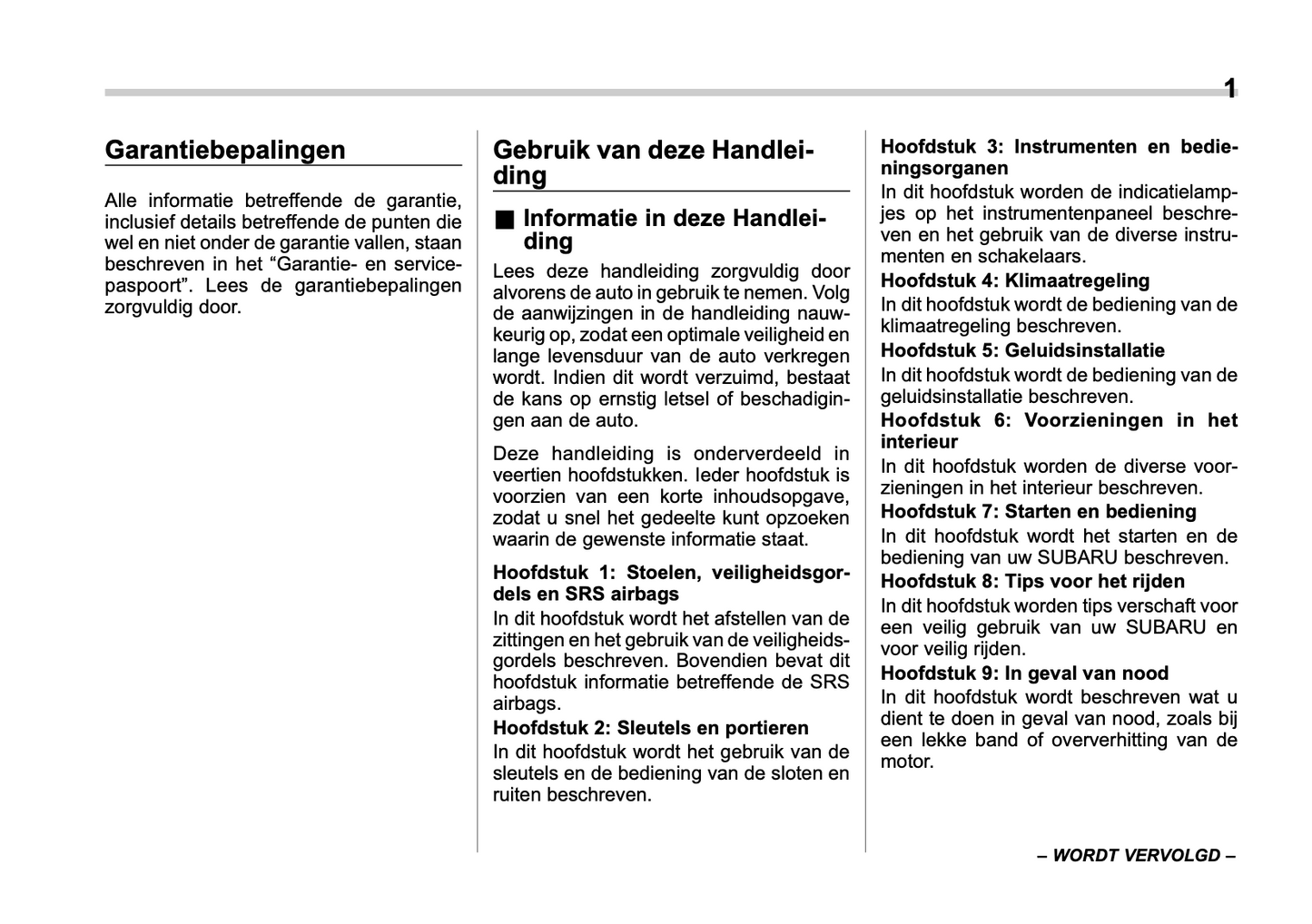 1

Garantiebepalingen

Alle informatie betreffende de garantie, inclusief details betreffende de punten die wel en niet onder de garantie vallen, staan beschreven in het “Garantie- en servicepaspoort”. Lees de garantiebepalingen zorgvuldig door.

Gebruik van deze Handleiding

■ Informatie in deze Handleiding

Lees deze handleiding zorgvuldig door alvorens de auto in gebruik te nemen. Volg de aanwijzingen in de handleiding nauwkeurig op, zodat een optimale veiligheid en lange levensduur van de auto verkregen wordt. Indien dit wordt verzuimd, bestaat de kans op ernstig letsel of beschadigingen aan de auto.

Deze handleiding is onderverdeeld in veertien hoofdstukken. Ieder hoofdstuk is voorzien van een korte inhoudsopgave, zodat u snel het gedeelte kunt opzoeken waarin de gewenste informatie staat.

Hoofdstuk 1: Stoelen, veiligheidsgordels en SRS airbags
In dit hoofdstuk wordt het afstellen van de zittingen en het gebruik van de veiligheidsgordels beschreven. Bovendien bevat dit hoofdstuk informatie betreffende de SRS airbags.
Hoofdstuk 2: Sleutels en portieren
In dit hoofdstuk wordt het gebruik van de sleutels en de bediening van de sloten en ruiten beschreven.

Hoofdstuk 3: Instrumenten en bedieningsorganen
In dit hoofdstuk worden de indicatielampjes op het instrumentenpaneel beschreven en het gebruik van de diverse instrumenten en schakelaars.
Hoofdstuk 4: Klimaatregeling
In dit hoofdstuk wordt de bediening van de klimaatregeling beschreven.
Hoofdstuk 5: Geluidsinstallatie
In dit hoofdstuk wordt de bediening van de geluidsinstallatie beschreven.
Hoofdstuk 6: Voorzieningen in het interieur
In dit hoofdstuk worden de diverse voorzieningen in het interieur beschreven.
Hoofdstuk 7: Starten en bediening
In dit hoofdstuk wordt het starten en de bediening van uw SUBARU beschreven.
Hoofdstuk 8: Tips voor het rijden
In dit hoofdstuk worden tips verschaft voor een veilig gebruik van uw SUBARU en voor veilig rijden.
Hoofdstuk 9: In geval van nood
In dit hoofdstuk wordt beschreven wat u dient te doen in geval van nood, zoals bij een lekke band of oververhitting van de motor.

– WORDT VERVOLGD –